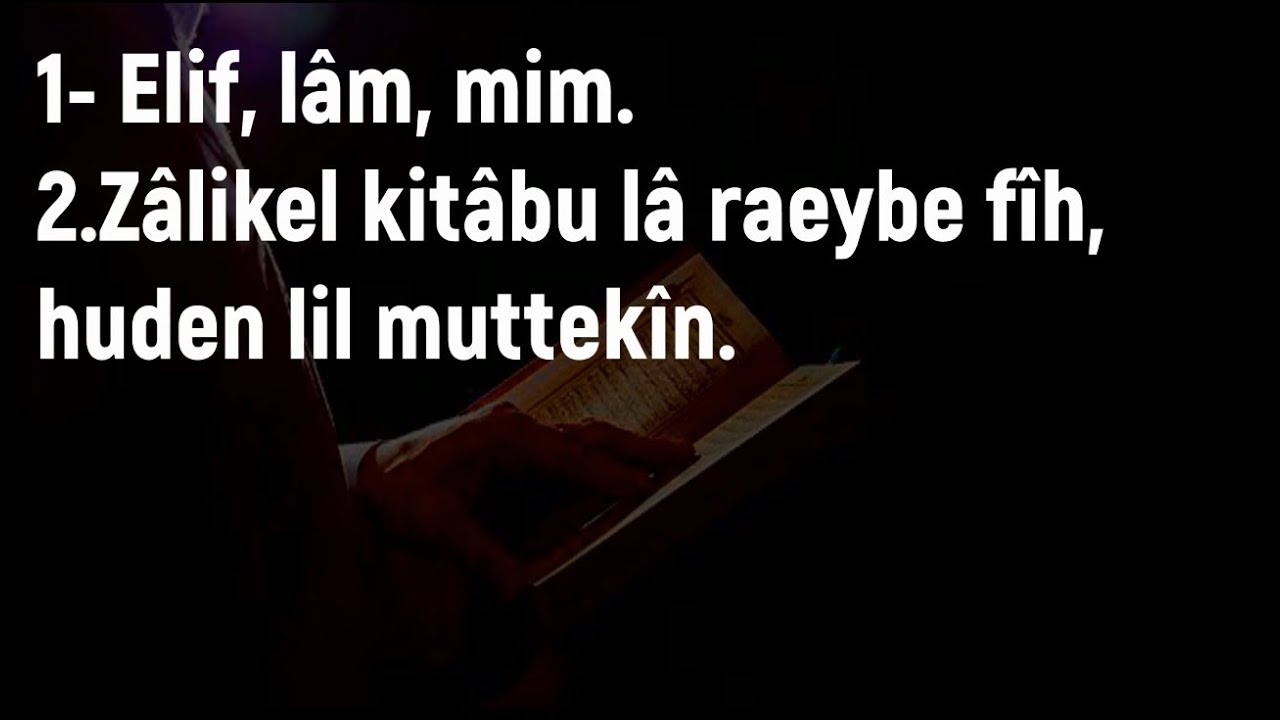 1- Elif, lâm, mim.
2.Zâlikel kitâbu lâ raeybe fîh, huden lil muttekîn.